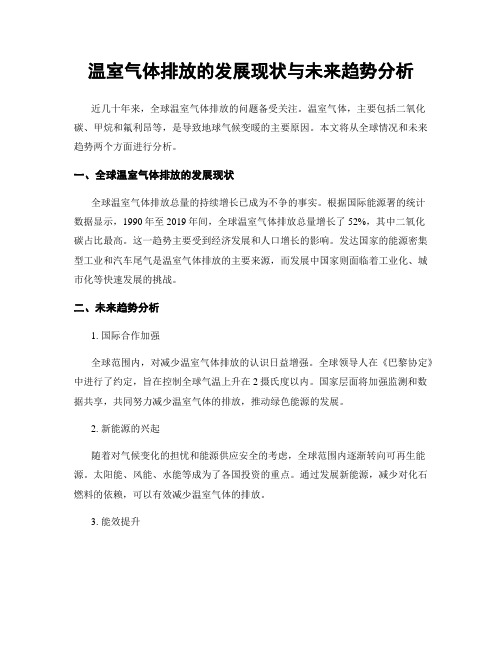 温室气体排放的发展现状与未来趋势分析

近几十年来，全球温室气体排放的问题备受关注。温室气体，主要包括二氧化碳、甲烷和氟利昂等，是导致地球气候变暖的主要原因。本文将从全球情况和未来趋势两个方面进行分析。

一、全球温室气体排放的发展现状

全球温室气体排放总量的持续增长已成为不争的事实。根据国际能源署的统计数据显示，1990年至2019年间，全球温室气体排放总量增长了52%，其中二氧化碳占比最高。这一趋势主要受到经济发展和人口增长的影响。发达国家的能源密集型工业和汽车尾气是温室气体排放的主要来源，而发展中国家则面临着工业化、城市化等快速发展的挑战。

二、未来趋势分析

1. 国际合作加强

全球范围内，对减少温室气体排放的认识日益增强。全球领导人在《巴黎协定》中进行了约定，旨在控制全球气温上升在2摄氏度以内。国家层面将加强监测和数据共享，共同努力减少温室气体的排放，推动绿色能源的发展。

2. 新能源的兴起

随着对气候变化的担忧和能源供应安全的考虑，全球范围内逐渐转向可再生能源。太阳能、风能、水能等成为了各国投资的重点。通过发展新能源，减少对化石燃料的依赖，可以有效减少温室气体的排放。

3. 能效提升